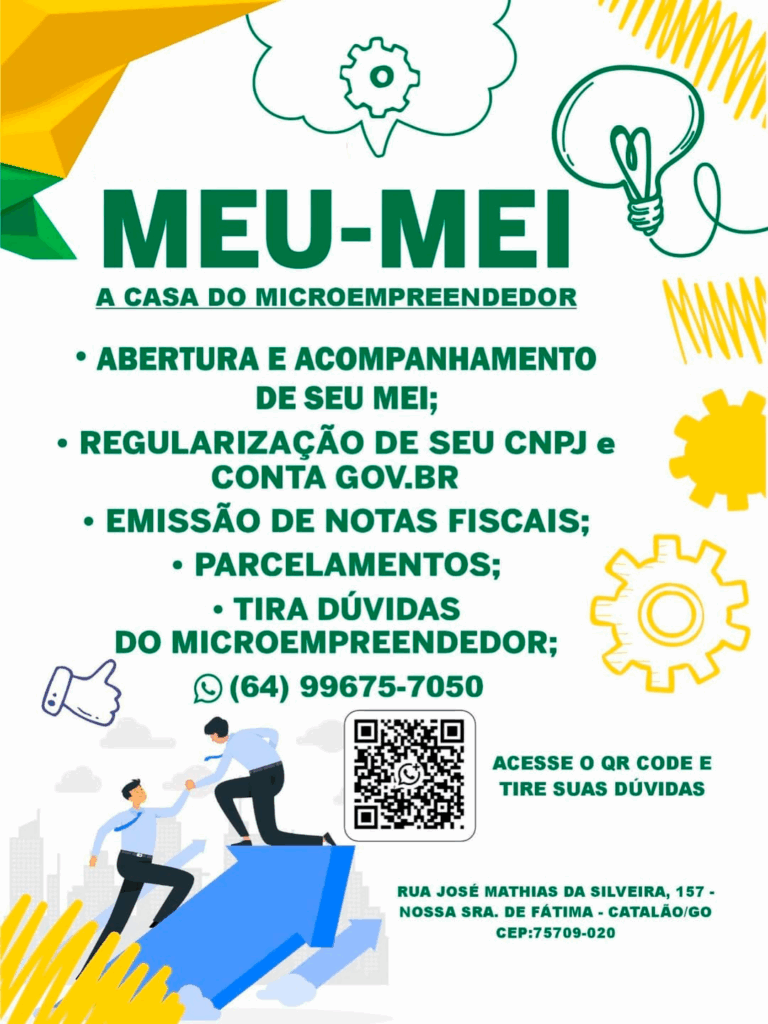 MEU-MEI

A CASA DO MICROEMPREENDEDOR

• ABERTURA E ACOMPANHAMENTO DE SEU MEI;

• REGULARIZAÇÃO DE SEU CNPJ e CONTA GOV.BR

• EMISSÃO DE NOTAS FISCAIS;

• PARCELAMENTOS;

• TIRA DÚVIDAS DO MICROEMPREENDEDOR;

(64) 99675-7050

ACESSE O QR CODE E TIRE SUAS DÚVIDAS

RUA JOSÉ MATHIAS DA SILVEIRA, 157 -
NOSSA SRA. DE FÁTIMA - CATALÃO/GO
CEP:75709-020